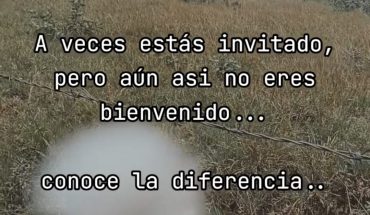 A veces estás invitado, pero aún asi no eres bienvenido...

conoce la diferencia..